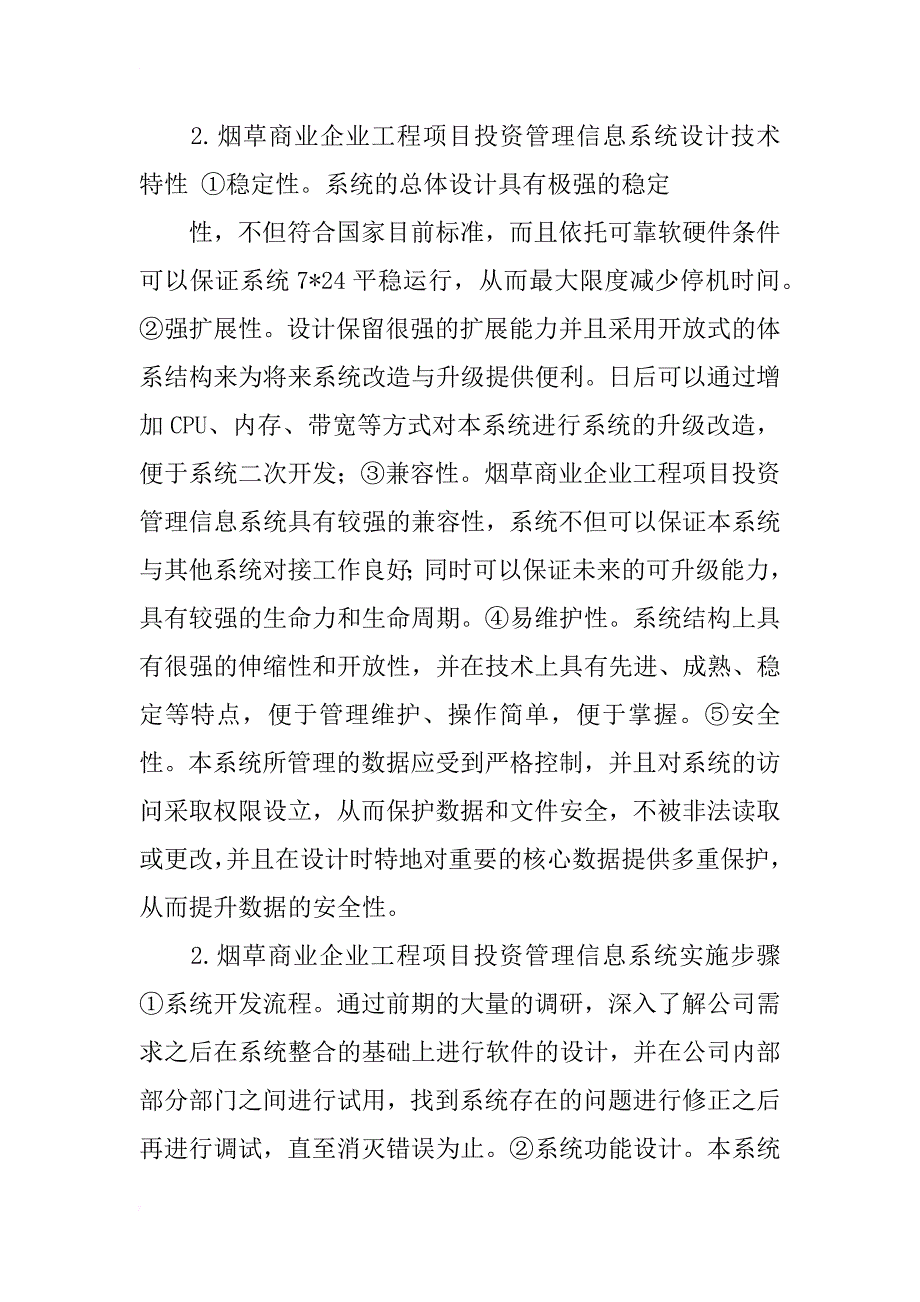 2.烟草商业企业工程项目投资管理信息系统设计技术特性 ①稳定性。系统的总体设计具有极强的稳定

性，不但符合国家目前标准，而且依托可靠软硬件条件可以保证系统 7*24 平稳运行，从而最大限度减少停机时间。②强扩展性。设计保留很强的扩展能力并且采用开放式的体系结构来为将来系统改造与升级提供便利。日后可以通过增加 CPU、内存、带宽等方式对本系统进行系统的升级改造，便于系统二次开发；③兼容性。烟草商业企业工程项目投资管理信息系统具有较强的兼容性，系统不但可以保证本系统与其他系统对接工作良好;同时可以保证未来的可升级能力，具有较强的生命力和生命周期。④易维护性。系统结构上具有很强的伸缩性和开放性，并在技术上具有先进、成熟、稳定等特点，便于管理维护、操作简单，便于掌握。⑤安全性。本系统所管理的数据应受到严格控制，并且对系统的访问采取权限设立，从而保护数据和文件安全，不被非法读取或更改，并且在设计时特地对重要的核心数据提供多重保护，从而提升数据的安全性。

2.烟草商业企业工程项目投资管理信息系统实施步骤 ①系统开发流程。通过前期的大量的调研，深入了解公司需求之后在系统整合的基础上进行软件的设计，并在公司内部部分部门之间进行试用，找到系统存在的问题进行修正之后再进行调试，直至消灭错误为止。②系统功能设计。本系统